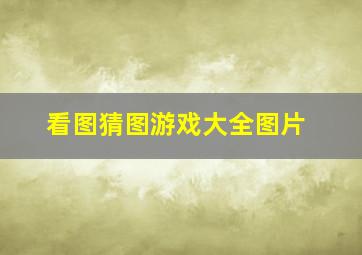 看图猜图游戏大全图片